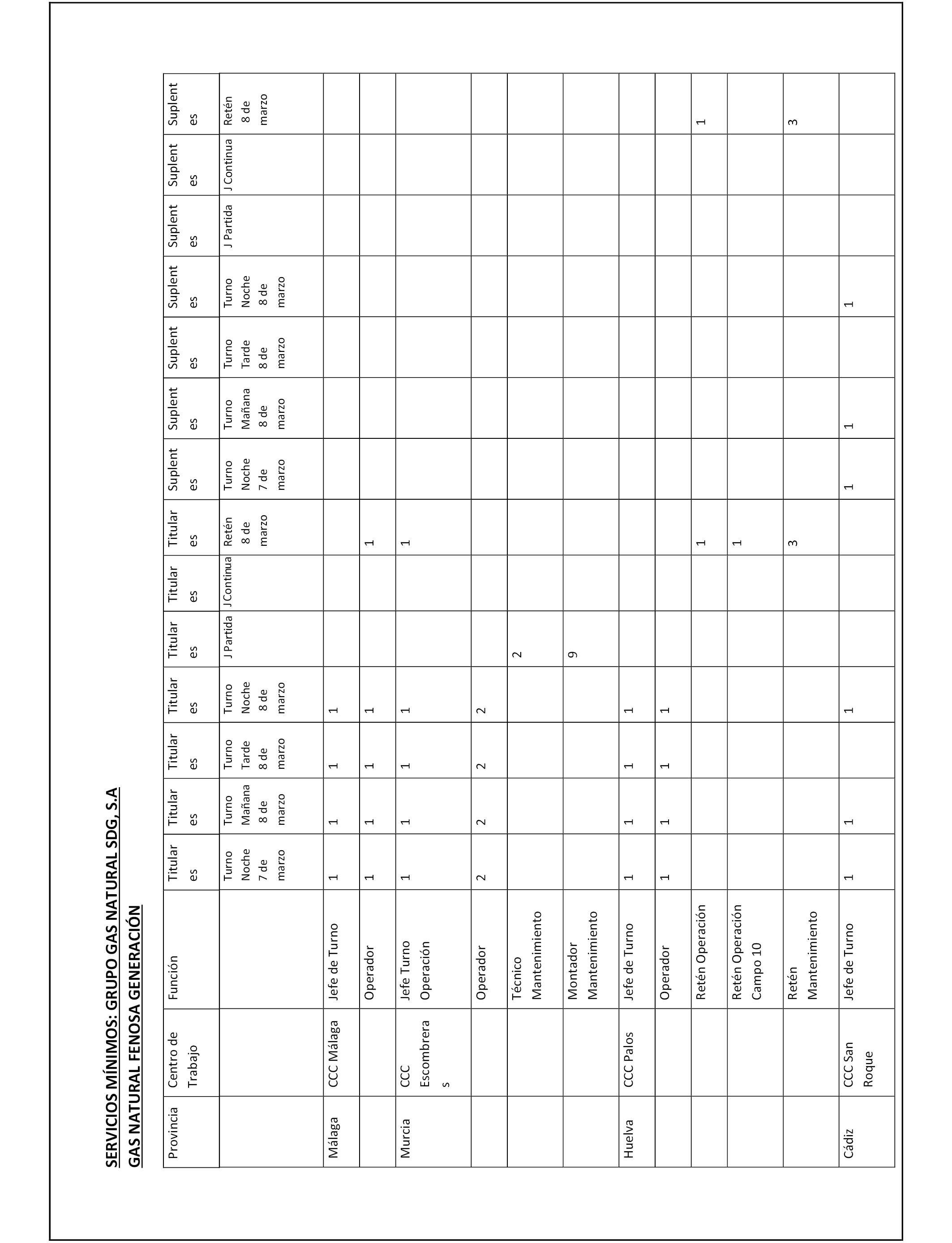 SERVICIOS MÍNIMOS: GRUPO GAS NATURAL SDG, S.A
GAS NATURAL FENOSA GENERACIÓN

| Provincia | Centro de Trabajo | Función | Titulares | Titulares | Titulares | Titulares | Titulares | Titulares | Titulares | Suplentes | Suplentes | Suplentes | Suplentes | Suplentes | Suplentes | Suplentes |
|---|---|---|---|---|---|---|---|---|---|---|---|---|---|---|---|---|
| | | | Turno Noche 7 de marzo | Turno Mañana 8 de marzo | Turno Tarde 8 de marzo | Turno Noche 8 de marzo | J Partida | J Continua | Retén 8 de marzo | Turno Noche 7 de marzo | Turno Mañana 8 de marzo | Turno Tarde 8 de marzo | Turno Noche 8 de marzo | J Partida | J Continua | Retén 8 de marzo |
| Málaga | CCC Málaga | Jefe de Turno | 1 | 1 | 1 | 1 | | | | | | | | | | |
| | | Operador | 1 | 1 | 1 | 1 | | | 1 | | | | | | | |
| Murcia | CCC Escombreras | Jefe Turno Operación | 1 | 1 | 1 | 1 | | | 1 | | | | | | | |
| | | Operador | 2 | 2 | 2 | 2 | | | | | | | | | | |
| | | Técnico Mantenimiento | | | | | 2 | | | | | | | | | |
| | | Montador Mantenimiento | | | | | 9 | | | | | | | | | |
| Huelva | CCC Palos | Jefe de Turno | 1 | 1 | 1 | 1 | | | | | | | | | | |
| | | Operador | 1 | 1 | 1 | 1 | | | | | | | | | | |
| | | Retén Operación | | | | | | | 1 | | | | | | | 1 |
| | | Retén Operación Campo 10 | | | | | | | 1 | | | | | | | |
| | | Retén Mantenimiento | | | | | | | 3 | | | | | | | 3 |
| Cádiz | CCC San Roque | Jefe de Turno | 1 | 1 | | 1 | | | | 1 | 1 | | 1 | | | |